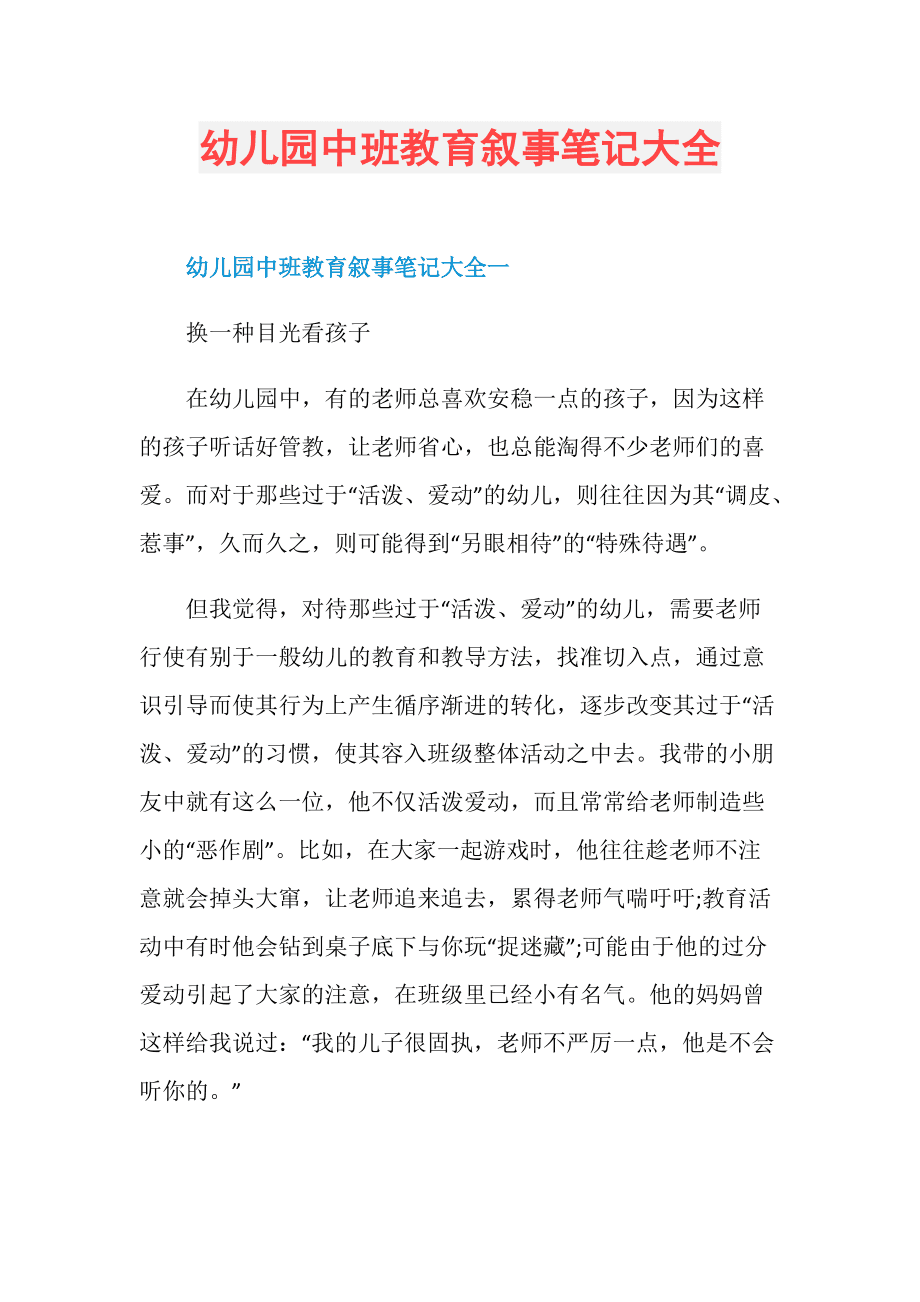 幼儿园中班教育叙事笔记大全

幼儿园中班教育叙事笔记大全一

换一种目光看孩子

在幼儿园中，有的老师总喜欢安稳一点的孩子，因为这样的孩子听话好管教，让老师省心，也总能淘得不少老师们的喜爱。而对于那些过于“活泼、爱动”的幼儿，则往往因为其“调皮、惹事”，久而久之，则可能得到“另眼相待”的“特殊待遇”。

但我觉得，对待那些过于“活泼、爱动”的幼儿，需要老师行使有别于一般幼儿的教育和教导方法，找准切入点，通过意识引导而使其行为上产生循序渐进的转化，逐步改变其过于“活泼、爱动”的习惯，使其容入班级整体活动之中去。我带的小朋友中就有这么一位，他不仅活泼爱动，而且常常给老师制造些小的“恶作剧”。比如，在大家一起游戏时，他往往趁老师不注意就会掉头大窜，让老师追来追去，累得老师气喘吁吁;教育活动中有时他会钻到桌子底下与你玩“捉迷藏”;可能由于他的过分爱动引起了大家的注意，在班级里已经小有名气。他的妈妈曾这样给我说过：“我的儿子很固执，老师不严厉一点，他是不会听你的。”